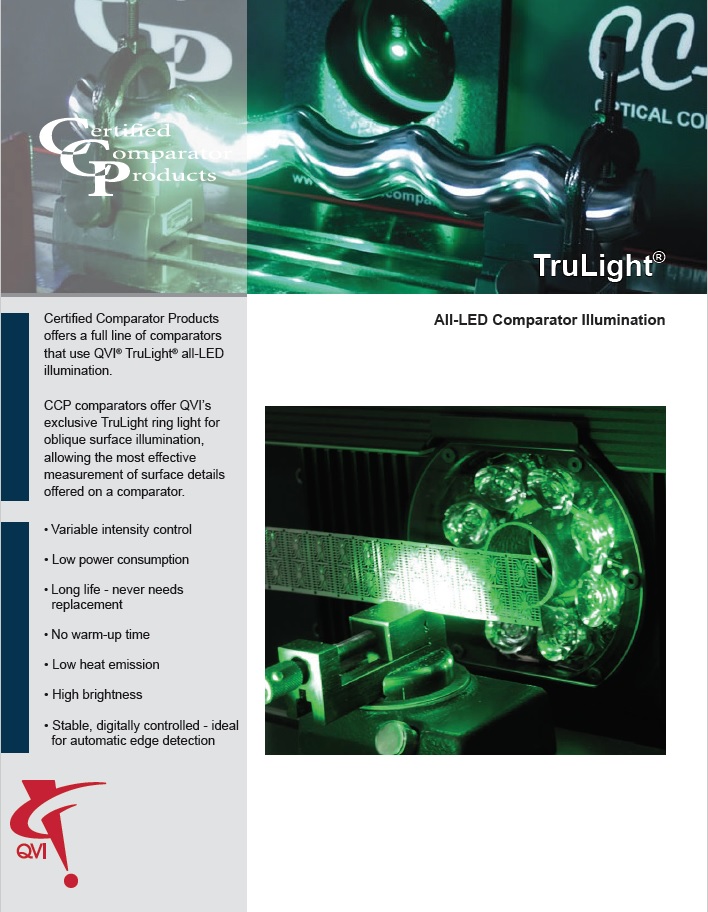 Certified Comparator Products

TruLight®

Certified Comparator Products offers a full line of comparators that use QVI® TruLight® all-LED illumination.

CCP comparators offer QVI's exclusive TruLight ring light for oblique surface illumination, allowing the most effective measurement of surface details offered on a comparator.

• Variable intensity control

• Low power consumption

• Long life - never needs replacement

• No warm-up time

• Low heat emission

• High brightness

• Stable, digitally controlled - ideal for automatic edge detection

QVI

All-LED Comparator Illumination